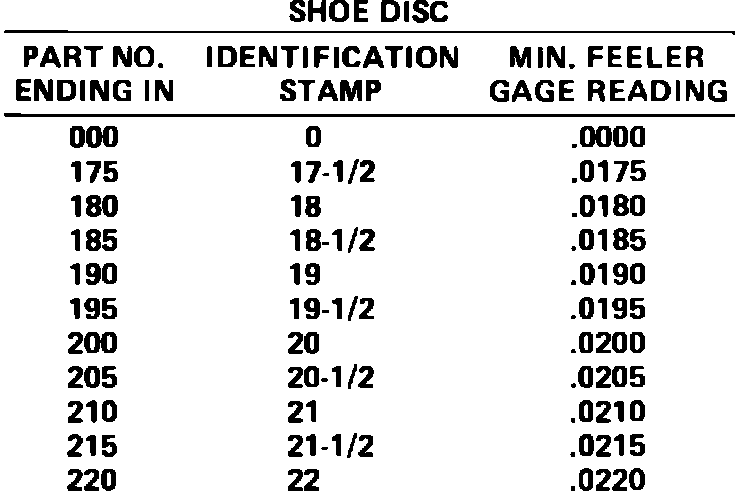 SHOE DISC

| PART NO. ENDING IN | IDENTIFICATION STAMP | MIN. FEELER GAGE READING |
|---|---|---|
| 000 | 0 | .0000 |
| 175 | 17-1/2 | .0175 |
| 180 | 18 | .0180 |
| 185 | 18-1/2 | .0185 |
| 190 | 19 | .0190 |
| 195 | 19-1/2 | .0195 |
| 200 | 20 | .0200 |
| 205 | 20-1/2 | .0205 |
| 210 | 21 | .0210 |
| 215 | 21-1/2 | .0215 |
| 220 | 22 | .0220 |